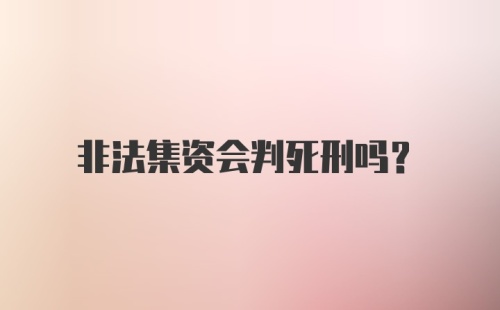 非法集资会判死刑吗?